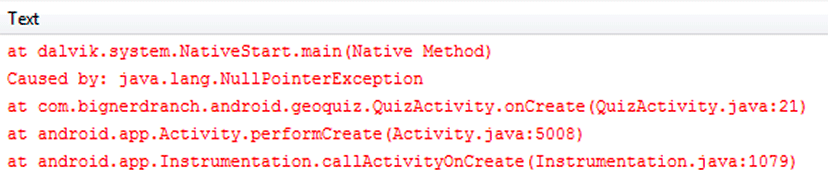 Text

at dalvik.system.NativeStart.main(Native Method)
Caused by: java.lang.NullPointerException
at com.bignerdranch.android.geoquiz.QuizActivity.onCreate(QuizActivity.java:21)
at android.app.Activity.performCreate(Activity.java:5008)
at android.app.Instrumentation.callActivityOnCreate(Instrumentation.java:1079)